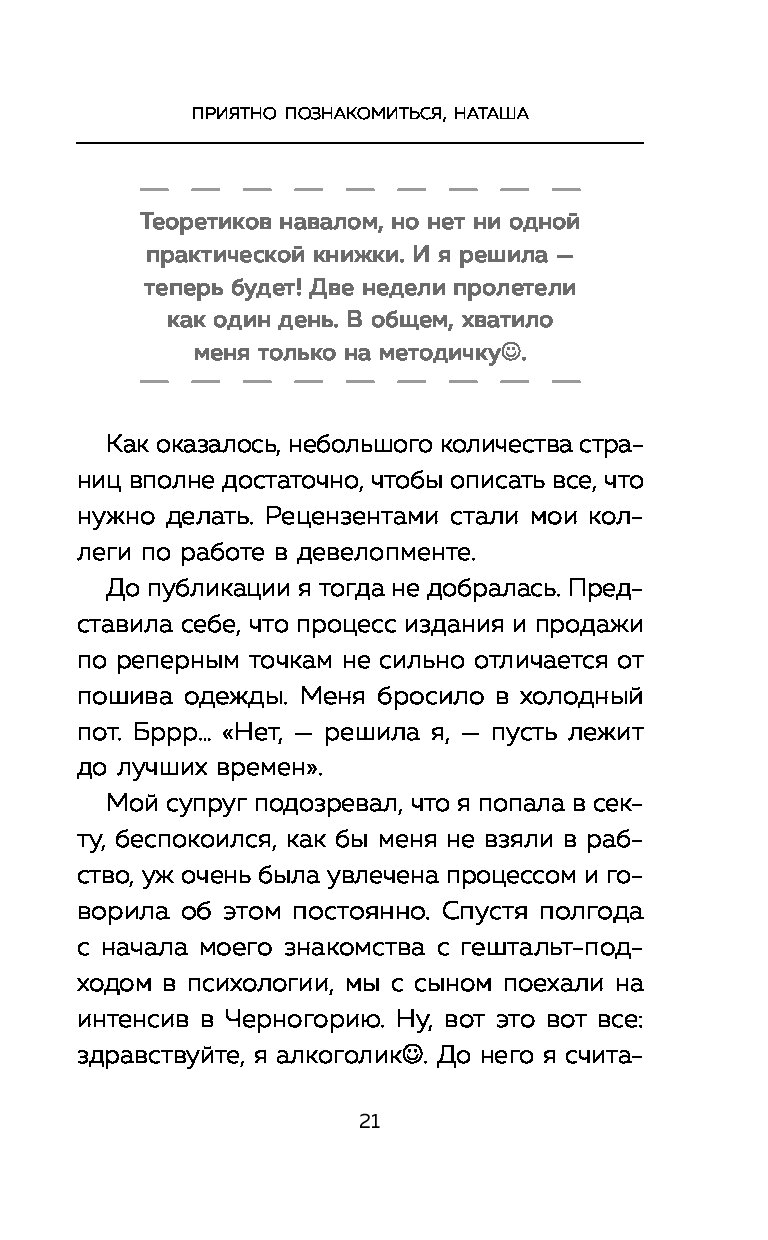 ПРИЯТНО ПОЗНАКОМИТЬСЯ, НАТАША

Теоретиков навалом, но нет ни одной практической книжки. И я решила — теперь будет! Две недели пролетели как один день. В общем, хватило меня только на методичку☺.

Как оказалось, небольшого количества страниц вполне достаточно, чтобы описать все, что нужно делать. Рецензентами стали мои коллеги по работе в девелопменте.

До публикации я тогда не добралась. Представила себе, что процесс издания и продажи по реперным точкам не сильно отличается от пошива одежды. Меня бросило в холодный пот. Бррр... «Нет, — решила я, — пусть лежит до лучших времен».

Мой супруг подозревал, что я попала в секту, беспокоился, как бы меня не взяли в рабство, уж очень была увлечена процессом и говорила об этом постоянно. Спустя полгода с начала моего знакомства с гештальт-подходом в психологии, мы с сыном поехали на интенсив в Черногорию. Ну, вот это вот все: здравствуйте, я алкоголик☺. До него я счита-

21